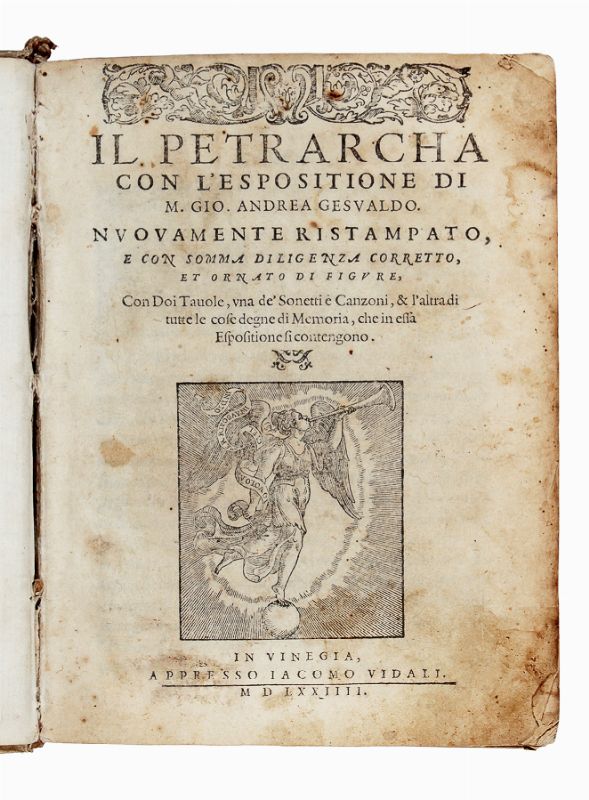 IL PETRARCHA
CON L'ESPOSITIONE DI
M. GIO. ANDREA GESVALDO.
NVOVAMENTE RISTAMPATO,
E CON SOMMA DILIGENZA CORRETTO,
ET ORNATO DI FIGVRE,

Con Doi Tauole, vna de' Sonetti e Canzoni, & l'altra di tutte le cose degne di Memoria, che in essa Espositione si contengono.

IN VINEGIA,
APPRESSO IACOMO VIDALI.
M D LXXIIII.